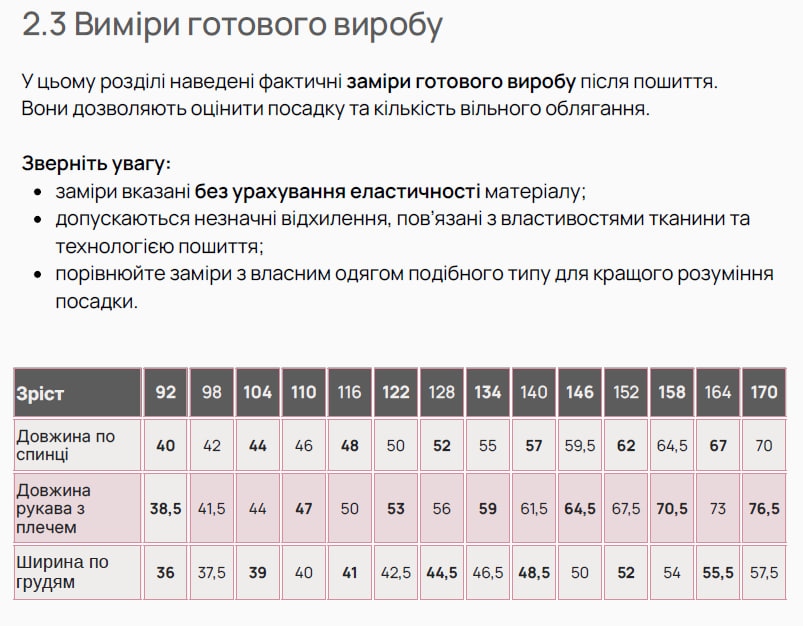 2.3 Виміри готового виробу

У цьому розділі наведені фактичні заміри готового виробу після пошиття. Вони дозволяють оцінити посадку та кількість вільного облягання.

Зверніть увагу:
• заміри вказані без урахування еластичності матеріалу;
• допускаються незначні відхилення, пов'язані з властивостями тканини та технологією пошиття;
• порівнюйте заміри з власним одягом подібного типу для кращого розуміння посадки.

| Зріст | 92 | 98 | 104 | 110 | 116 | 122 | 128 | 134 | 140 | 146 | 152 | 158 | 164 | 170 |
|---|---|---|---|---|---|---|---|---|---|---|---|---|---|---|
| Довжина по спинці | 40 | 42 | 44 | 46 | 48 | 50 | 52 | 55 | 57 | 59,5 | 62 | 64,5 | 67 | 70 |
| Довжина рукава з плечем | 38,5 | 41,5 | 44 | 47 | 50 | 53 | 56 | 59 | 61,5 | 64,5 | 67,5 | 70,5 | 73 | 76,5 |
| Ширина по грудям | 36 | 37,5 | 39 | 40 | 41 | 42,5 | 44,5 | 46,5 | 48,5 | 50 | 52 | 54 | 55,5 | 57,5 |